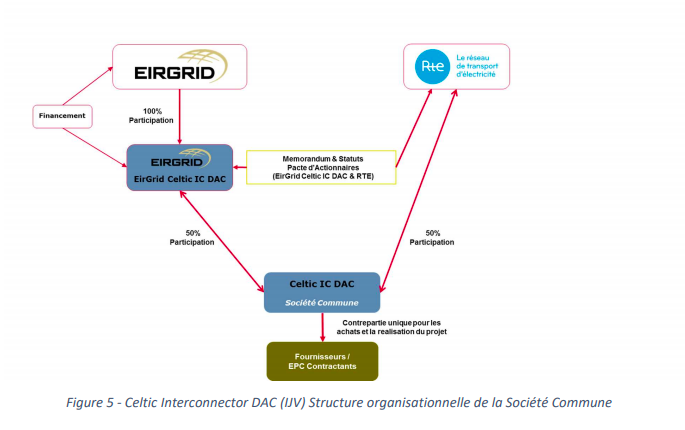 EIRGRID

Rte Le réseau de transport d'électricité

Financement

100% Participation

EIRGRID
EirGrid Celtic IC DAC

Memorandum & Statuts
Pacte d'Actionnaires
(EirGrid Celtic IC DAC & RTE)

50% Participation

50% Participation

Celtic IC DAC
Société Commune

Contrepartie unique pour les achats et la realisation du projet

Fournisseurs / EPC Contractants

Figure 5 - Celtic Interconnector DAC (IJV) Structure organisationnelle de la Société Commune